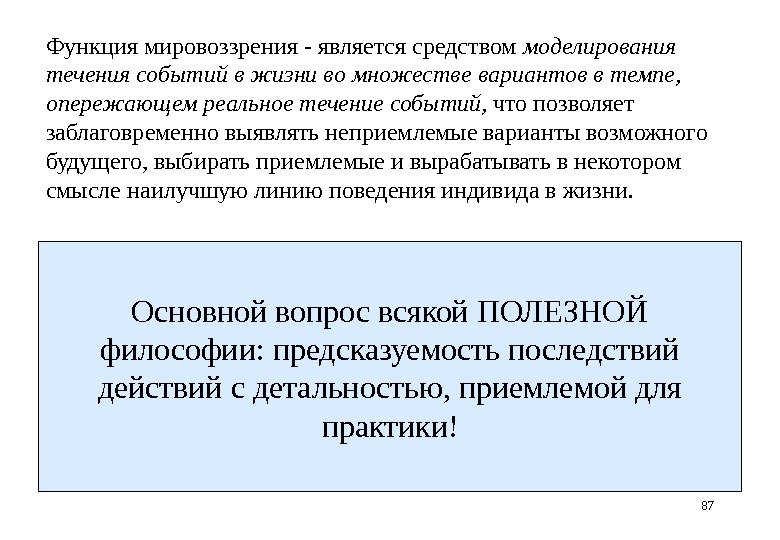 Функция мировоззрения - является средством моделирования течения событий в жизни во множестве вариантов в темпе, опережающем реальное течение событий, что позволяет заблаговременно выявлять неприемлемые варианты возможного будущего, выбирать приемлемые и вырабатывать в некотором смысле наилучшую линию поведения индивида в жизни.

Основной вопрос всякой ПОЛЕЗНОЙ философии: предсказуемость последствий действий с детальностью, приемлемой для практики!

87